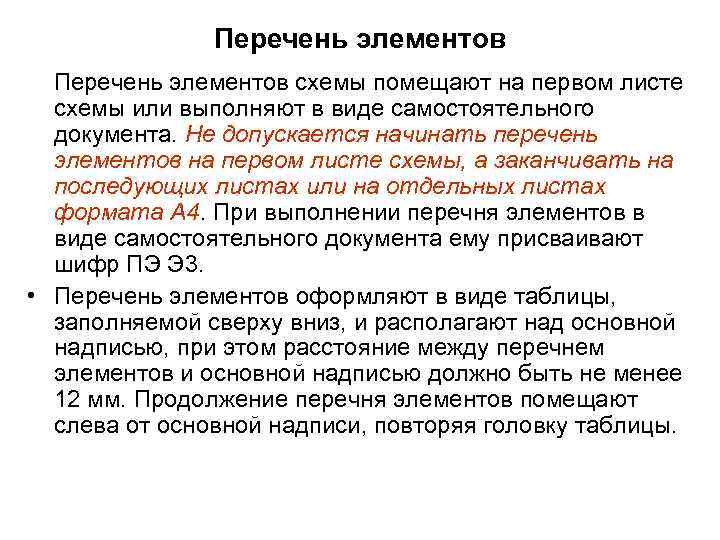 Перечень элементов

Перечень элементов схемы помещают на первом листе схемы или выполняют в виде самостоятельного документа. Не допускается начинать перечень элементов на первом листе схемы, а заканчивать на последующих листах или на отдельных листах формата А4. При выполнении перечня элементов в виде самостоятельного документа ему присваивают шифр ПЭ Э3.

• Перечень элементов оформляют в виде таблицы, заполняемой сверху вниз, и располагают над основной надписью, при этом расстояние между перечнем элементов и основной надписью должно быть не менее 12 мм. Продолжение перечня элементов помещают слева от основной надписи, повторяя головку таблицы.